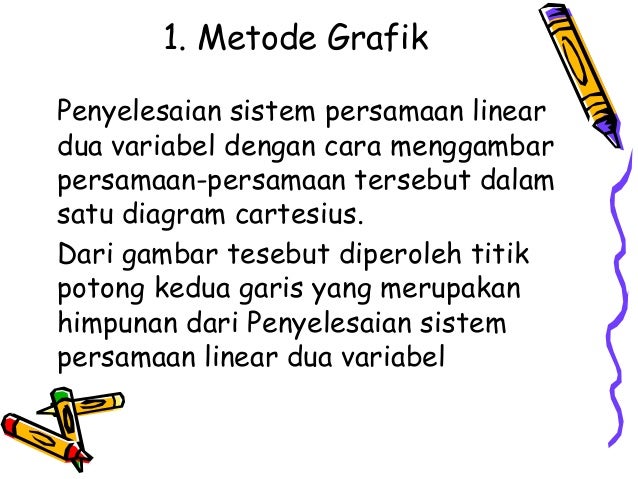 1. Metode Grafik

Penyelesaian sistem persamaan linear dua variabel dengan cara menggambar persamaan-persamaan tersebut dalam satu diagram cartesius.

Dari gambar tesebut diperoleh titik potong kedua garis yang merupakan himpunan dari Penyelesaian sistem persamaan linear dua variabel